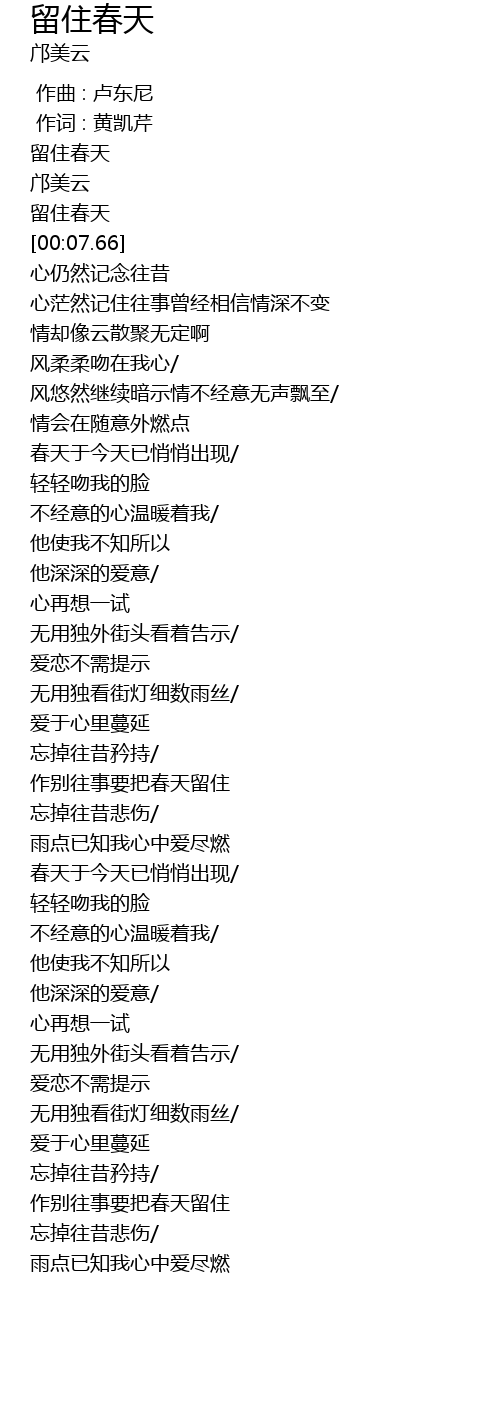 留住春天
邝美云

作曲 : 卢东尼
作词 : 黄凯芹
留住春天
邝美云
留住春天
[00:07.66]
心仍然记念往昔
心茫然记住往事曾经相信情深不变
情却像云散聚无定啊
风柔柔吻在我心/
风悠然继续暗示情不经意无声飘至/
情会在随意外燃点
春天于今天已悄悄出现/
轻轻吻我的脸
不经意的心温暖着我/
他使我不知所以
他深深的爱意/
心再想一试
无用独外街头看着告示/
爱恋不需提示
无用独看街灯细数雨丝/
爱于心里蔓延
忘掉往昔矜持/
作别往事要把春天留住
忘掉往昔悲伤/
雨点已知我心中爱尽燃
春天于今天已悄悄出现/
轻轻吻我的脸
不经意的心温暖着我/
他使我不知所以
他深深的爱意/
心再想一试
无用独外街头看着告示/
爱恋不需提示
无用独看街灯细数雨丝/
爱于心里蔓延
忘掉往昔矜持/
作别往事要把春天留住
忘掉往昔悲伤/
雨点已知我心中爱尽燃